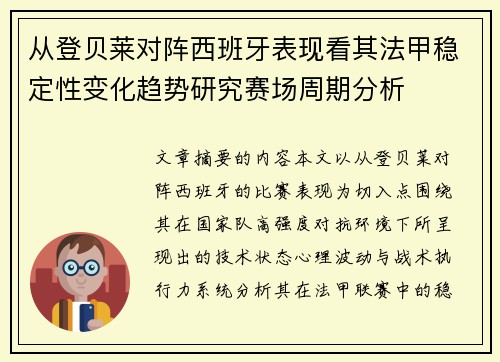 从登贝莱对阵西班牙表现看其法甲稳定性变化趋势研究赛场周期分析

文章摘要的内容本文以从登贝莱对阵西班牙的比赛表现为切入点围绕其在国家队高强度对抗环境下所呈现出的技术状态心理波动与战术执行力系统分析其在法甲联赛中的稳